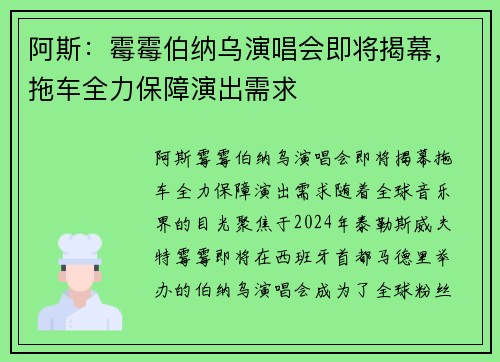 阿斯：霉霉伯纳乌演唱会即将揭幕，拖车全力保障演出需求

阿斯霉霉伯纳乌演唱会即将揭幕拖车全力保障演出需求随着全球音乐界的目光聚焦于2024年泰勒斯威夫特霉霉即将在西班牙首都马德里举办的伯纳乌演唱会成为了全球粉丝